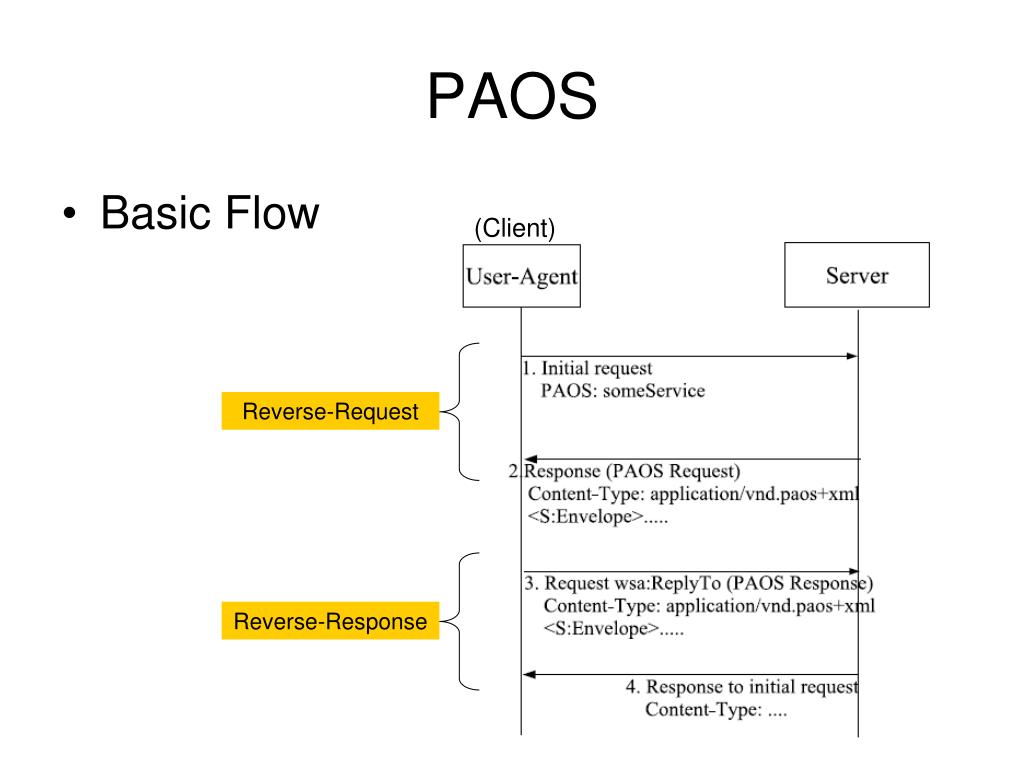 PAOS

• Basic Flow

(Client)

User-Agent

Server

Reverse-Request

1. Initial request
PAOS: someService

2. Response (PAOS Request)
Content-Type: application/vnd.paos+xml
<S:Envelope>.....

Reverse-Response

3. Request wsa:ReplyTo (PAOS Response)
Content-Type: application/vnd.paos+xml
<S:Envelope>.....

4. Response to initial request
Content-Type: ....